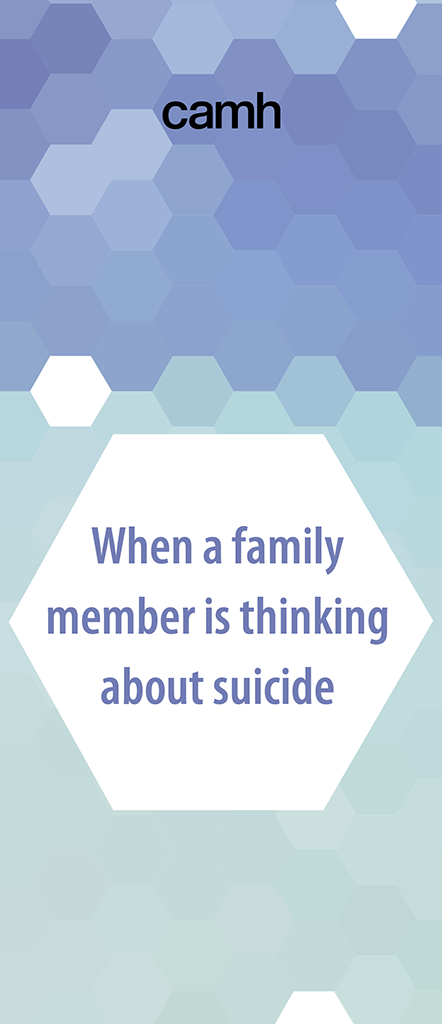 camh

When a family member is thinking about suicide